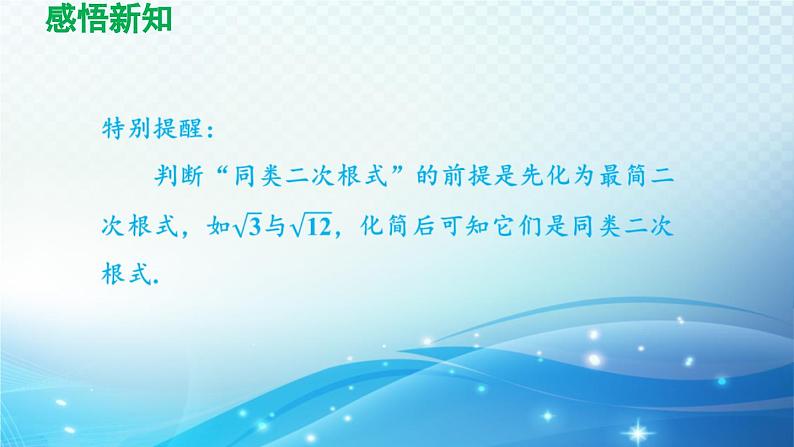 感悟新知

特别提醒：

判断“同类二次根式”的前提是先化为最简二次根式，如$\sqrt{3}$与$\sqrt{12}$，化简后可知它们是同类二次根式.